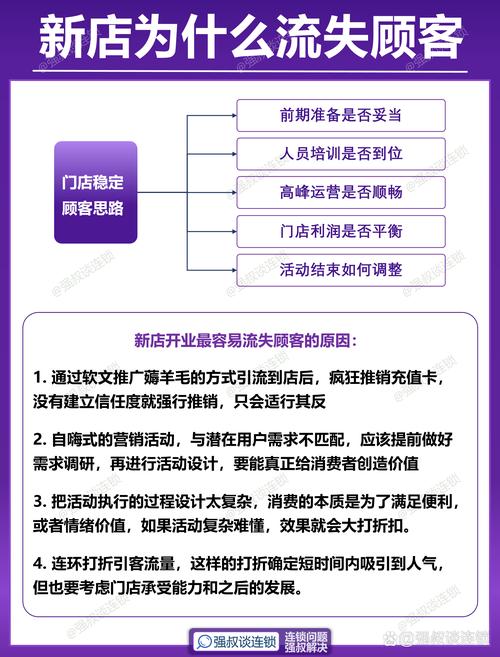 新店为什么流失顾客

门店稳定顾客思路

前期准备是否妥当

人员培训是否到位

高峰运营是否顺畅

门店利润是否平衡

活动结束如何调整

新店开业最容易流失顾客的原因：

1. 通过软文推广薅羊毛的方式引流到店后，疯狂推销充值卡，没有建立信任度就强行推销，只会适行其反

2. 自嗨式的营销活动，与潜在用户需求不匹配，应该提前做好需求调研，再进行活动设计，要能真正给消费者创造价值

3. 把活动执行的过程设计太复杂，消费的本质是为了满足便利，或者情绪价值，如果活动复杂难懂，效果就会大打折扣。

4. 连环打折引客流量，这样的打折确定短时间内吸引到人气，但也要考虑门店承受能力和之后的发展。

强叔谈连锁 连锁问题 强叔解决

@强叔谈连锁